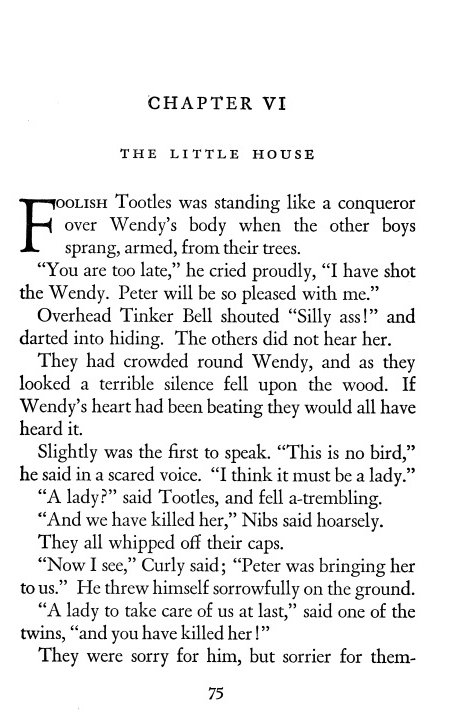 CHAPTER VI

THE LITTLE HOUSE

FOOLISH Tootles was standing like a conqueror over Wendy's body when the other boys sprang, armed, from their trees.

"You are too late," he cried proudly, "I have shot the Wendy. Peter will be so pleased with me."

Overhead Tinker Bell shouted "Silly ass!" and darted into hiding. The others did not hear her.

They had crowded round Wendy, and as they looked a terrible silence fell upon the wood. If Wendy's heart had been beating they would all have heard it.

Slightly was the first to speak. "This is no bird," he said in a scared voice. "I think it must be a lady."

"A lady?" said Tootles, and fell a-trembling.

"And we have killed her," Nibs said hoarsely.

They all whipped off their caps.

"Now I see," Curly said; "Peter was bringing her to us." He threw himself sorrowfully on the ground.

"A lady to take care of us at last," said one of the twins, "and you have killed her!"

They were sorry for him, but sorrier for them-

75